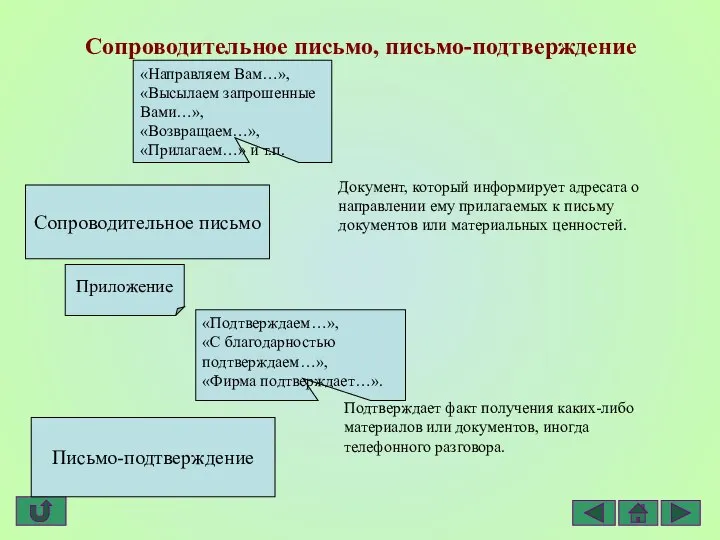 Сопроводительное письмо, письмо-подтверждение

«Направляем Вам…», «Высылаем запрошенные Вами…», «Возвращаем…», «Прилагаем…» и т.п.

Сопроводительное письмо

Документ, который информирует адресата о направлении ему прилагаемых к письму документов или материальных ценностей.

Приложение

«Подтверждаем…», «С благодарностью подтверждаем…», «Фирма подтверждает…».

Письмо-подтверждение

Подтверждает факт получения каких-либо материалов или документов, иногда телефонного разговора.